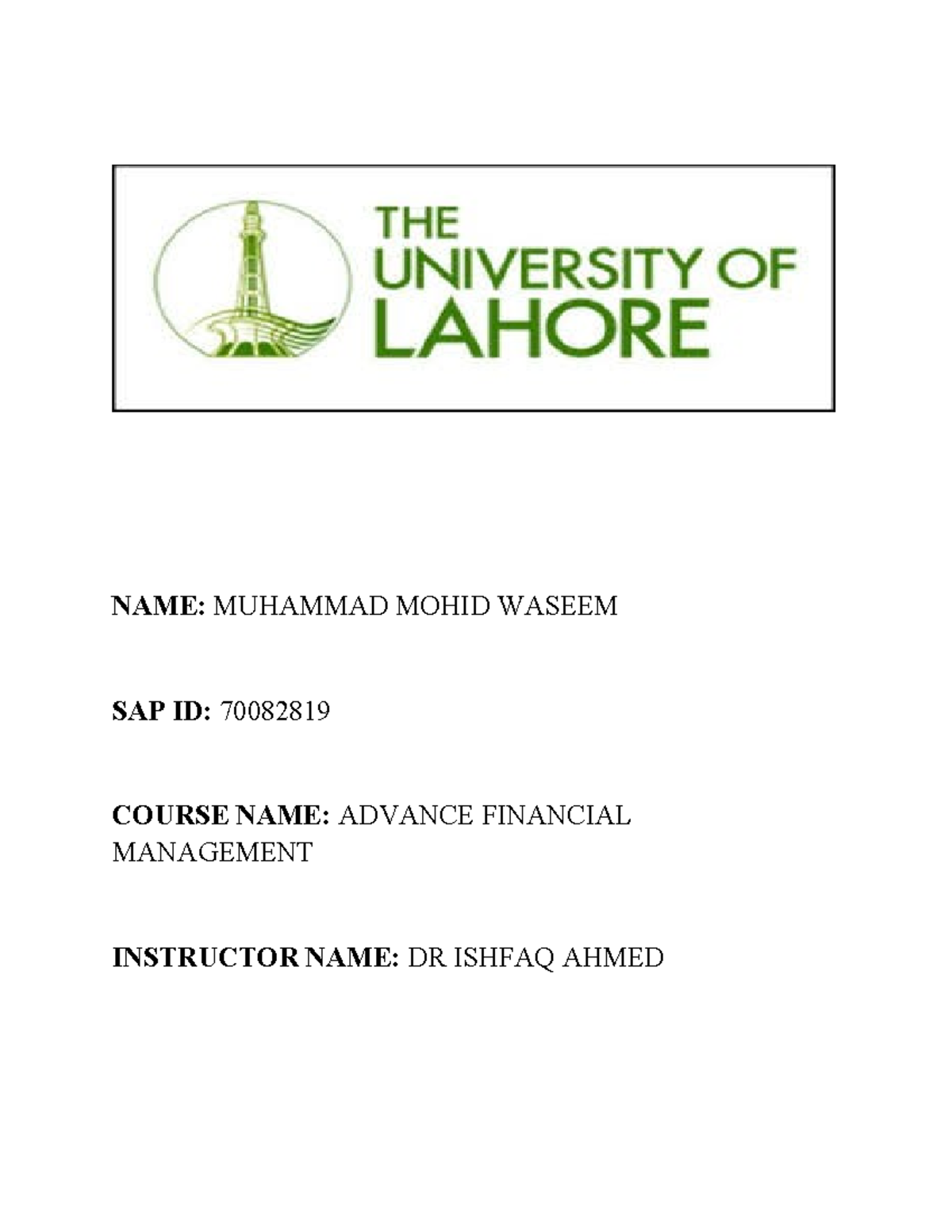 THE UNIVERSITY OF LAHORE

NAME: MUHAMMAD MOHID WASEEM

SAP ID: 70082819

COURSE NAME: ADVANCE FINANCIAL MANAGEMENT

INSTRUCTOR NAME: DR ISHFAQ AHMED